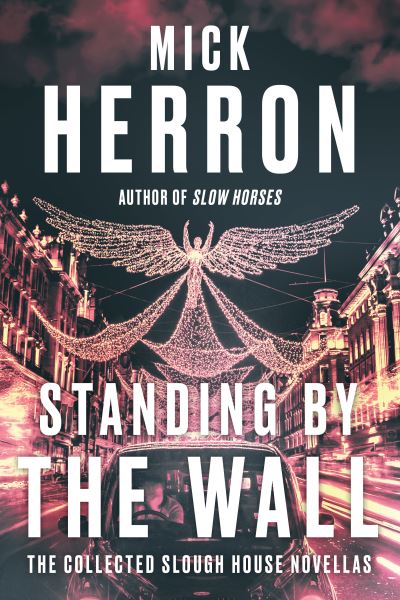 MICK HERRON

AUTHOR OF SLOW HORSES

STANDING BY THE WALL

THE COLLECTED SLOUGH HOUSE NOVELLAS